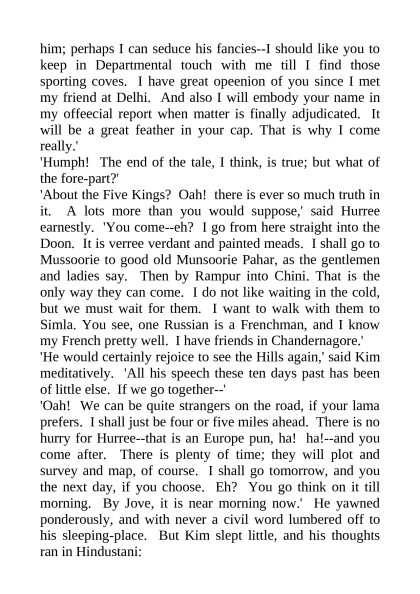 him; perhaps I can seduce his fancies--I should like you to keep in Departmental touch with me till I find those sporting coves. I have great opeenion of you since I met my friend at Delhi. And also I will embody your name in my offeecial report when matter is finally adjudicated. It will be a great feather in your cap. That is why I come really.'
'Humph! The end of the tale, I think, is true; but what of the fore-part?'
'About the Five Kings? Oah! there is ever so much truth in it. A lots more than you would suppose,' said Hurree earnestly. 'You come--eh? I go from here straight into the Doon. It is verree verdant and painted meads. I shall go to Mussoorie to good old Munsoorie Pahar, as the gentlemen and ladies say. Then by Rampur into Chini. That is the only way they can come. I do not like waiting in the cold, but we must wait for them. I want to walk with them to Simla. You see, one Russian is a Frenchman, and I know my French pretty well. I have friends in Chandernagore.'
'He would certainly rejoice to see the Hills again,' said Kim meditatively. 'All his speech these ten days past has been of little else. If we go together--'
'Oah! We can be quite strangers on the road, if your lama prefers. I shall just be four or five miles ahead. There is no hurry for Hurree--that is an Europe pun, ha! ha!--and you come after. There is plenty of time; they will plot and survey and map, of course. I shall go tomorrow, and you the next day, if you choose. Eh? You go think on it till morning. By Jove, it is near morning now.' He yawned ponderously, and with never a civil word lumbered off to his sleeping-place. But Kim slept little, and his thoughts ran in Hindustani: